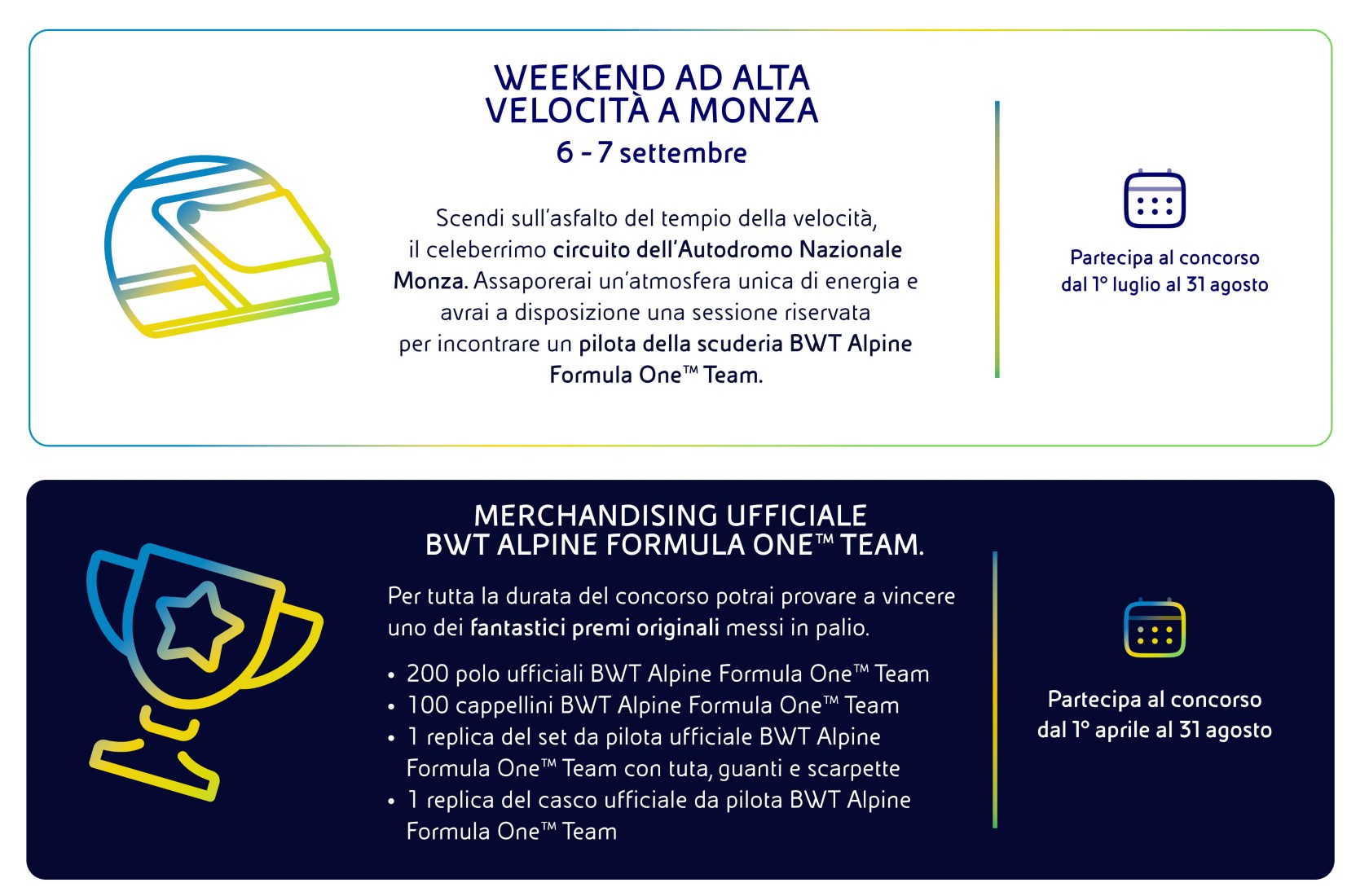 WEEKEND AD ALTA VELOCITÀ A MONZA
6 - 7 settembre

Scendi sull'asfalto del tempio della velocità, il celeberrimo circuito dell'Autodromo Nazionale Monza. Assaporerai un'atmosfera unica di energia e avrai a disposizione una sessione riservata per incontrare un pilota della scuderia BWT Alpine Formula One™ Team.

Partecipa al concorso dal 1° luglio al 31 agosto

MERCHANDISING UFFICIALE BWT ALPINE FORMULA ONE™ TEAM.

Per tutta la durata del concorso potrai provare a vincere uno dei fantastici premi originali messi in palio.

• 200 polo ufficiali BWT Alpine Formula One™ Team
• 100 cappellini BWT Alpine Formula One™ Team
• 1 replica del set da pilota ufficiale BWT Alpine Formula One™ Team con tuta, guanti e scarpette
• 1 replica del casco ufficiale da pilota BWT Alpine Formula One™ Team

Partecipa al concorso dal 1° aprile al 31 agosto